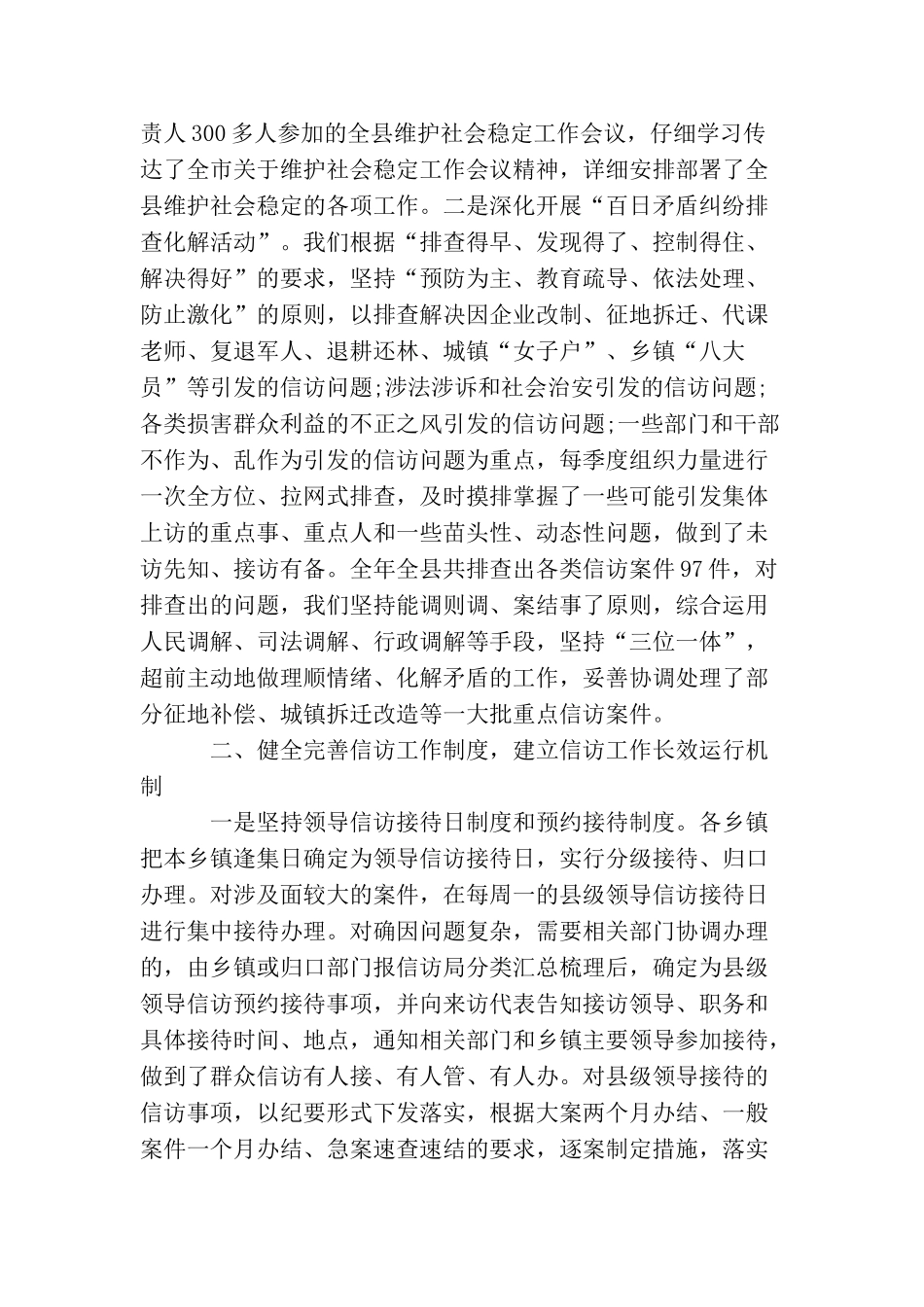 责人300多人参加的全县维护社会稳定工作会议，仔细学习传达了全市关于维护社会稳定工作会议精神，详细安排部署了全县维护社会稳定的各项工作。二是深化开展“百日矛盾纠纷排查化解活动”。我们根据“排查得早、发现得了、控制得住、解决得好”的要求，坚持“预防为主、教育疏导、依法处理、防止激化”的原则，以排查解决因企业改制、征地拆迁、代课老师、复退军人、退耕还林、城镇“女子户”、乡镇“八大员”等引发的信访问题;涉法涉诉和社会治安引发的信访问题;各类损害群众利益的不正之风引发的信访问题;一些部门和干部不作为、乱作为引发的信访问题为重点，每季度组织力量进行一次全方位、拉网式排查，及时摸排掌握了一些可能引发集体上访的重点事、重点人和一些苗头性、动态性问题，做到了未访先知、接访有备。全年全县共排查出各类信访案件97件，对排查出的问题，我们坚持能调则调、案结事了原则，综合运用人民调解、司法调解、行政调解等手段，坚持“三位一体”，超前主动地做理顺情绪、化解矛盾的工作，妥善协调处理了部分征地补偿、城镇拆迁改造等一大批重点信访案件。

二、健全完善信访工作制度，建立信访工作长效运行机制

一是坚持领导信访接待日制度和预约接待制度。各乡镇把本乡镇逢集日确定为领导信访接待日，实行分级接待、归口办理。对涉及面较大的案件，在每周一的县级领导信访接待日进行集中接待办理。对确因问题复杂，需要相关部门协调办理的，由乡镇或归口部门报信访局分类汇总梳理后，确定为县级领导信访预约接待事项，并向来访代表告知接访领导、职务和具体接待时间、地点，通知相关部门和乡镇主要领导参加接待，做到了群众信访有人接、有人管、有人办。对县级领导接待的信访事项，以纪要形式下发落实，根据大案两个月办结、一般案件一个月办结、急案速查速结的要求，逐案制定措施，落实